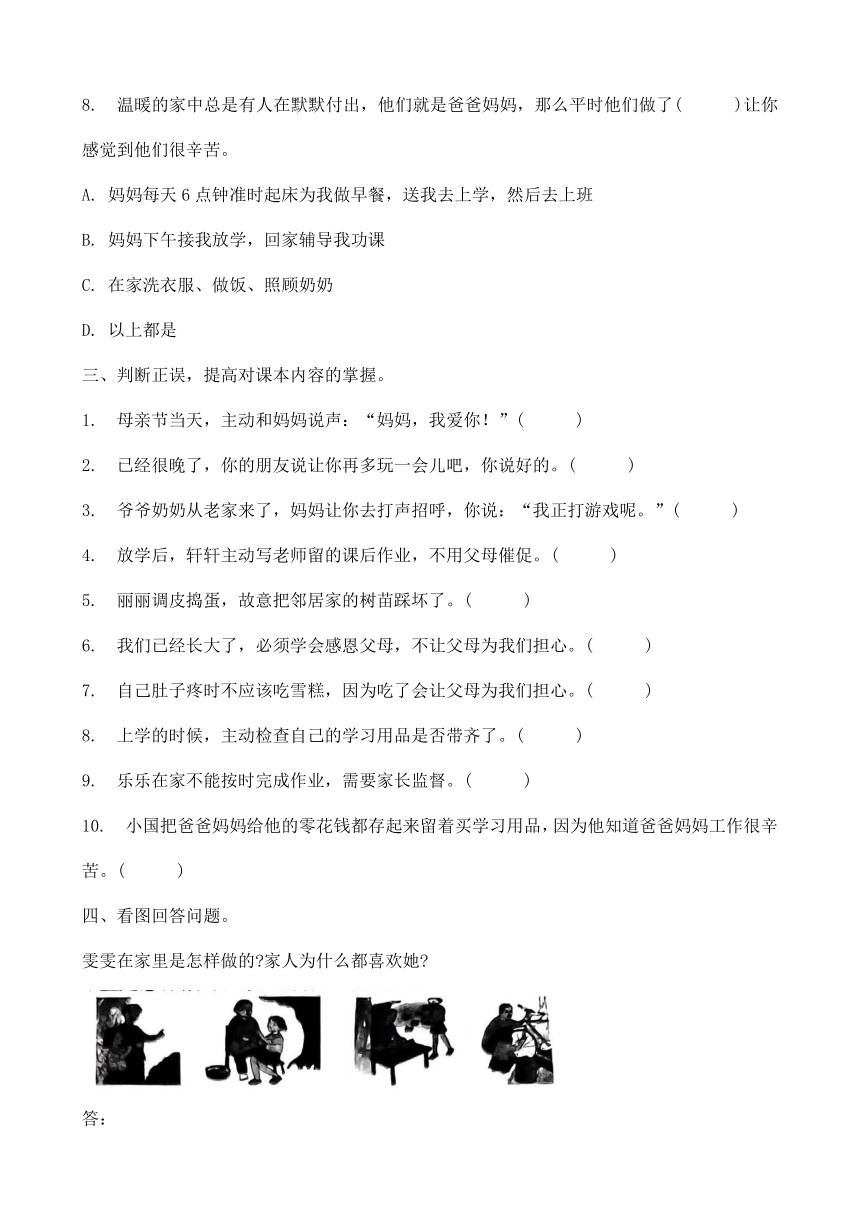 8. 温暖的家中总是有人在默默付出，他们就是爸爸妈妈，那么平时他们做了(　　)让你感觉到他们很辛苦。

A. 妈妈每天 6 点钟准时起床为我做早餐，送我去上学，然后去上班

B. 妈妈下午接我放学，回家辅导我功课

C. 在家洗衣服、做饭、照顾奶奶

D. 以上都是

三、判断正误，提高对课本内容的掌握。

1. 母亲节当天，主动和妈妈说声：“妈妈，我爱你！”(　　)

2. 已经很晚了，你的朋友说让你再多玩一会儿吧，你说好的。(　　)

3. 爷爷奶奶从老家来了，妈妈让你去打声招呼，你说：“我正打游戏呢。”(　　)

4. 放学后，轩轩主动写老师留的课后作业，不用父母催促。(　　)

5. 丽丽调皮捣蛋，故意把邻居家的树苗踩坏了。(　　)

6. 我们已经长大了，必须学会感恩父母，不让父母为我们担心。(　　)

7. 自己肚子疼时不应该吃雪糕，因为吃了会让父母为我们担心。(　　)

8. 上学的时候，主动检查自己的学习用品是否带齐了。(　　)

9. 乐乐在家不能按时完成作业，需要家长监督。(　　)

10. 小国把爸爸妈妈给他的零花钱都存起来留着买学习用品，因为他知道爸爸妈妈工作很辛苦。(　　)

四、看图回答问题。

雯雯在家里是怎样做的?家人为什么都喜欢她?

答：